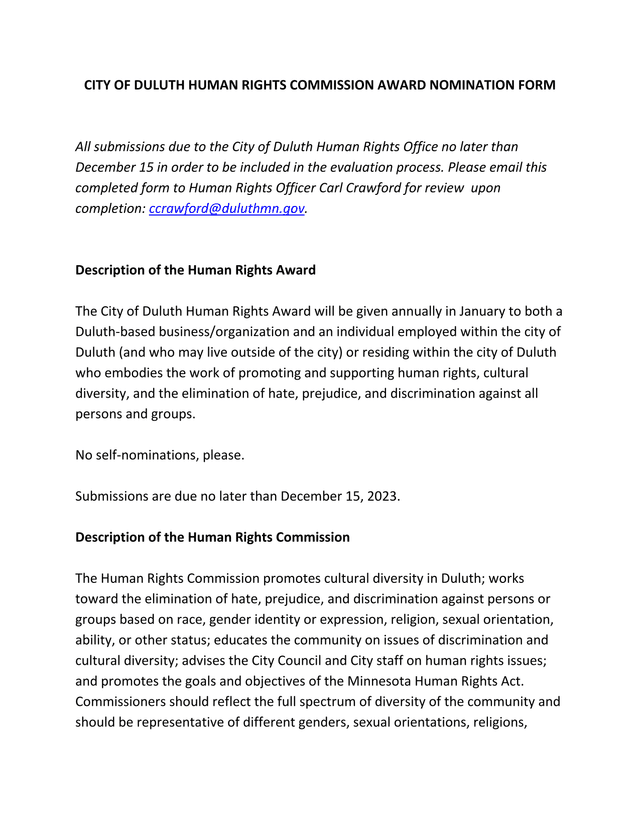 CITY OF DULUTH HUMAN RIGHTS COMMISSION AWARD NOMINATION FORM

All submissions due to the City of Duluth Human Rights Office no later than December 15 in order to be included in the evaluation process. Please email this completed form to Human Rights Officer Carl Crawford for review upon completion: ccrawford@duluthmn.gov.

Description of the Human Rights Award

The City of Duluth Human Rights Award will be given annually in January to both a Duluth-based business/organization and an individual employed within the city of Duluth (and who may live outside of the city) or residing within the city of Duluth who embodies the work of promoting and supporting human rights, cultural diversity, and the elimination of hate, prejudice, and discrimination against all persons and groups.

No self-nominations, please.

Submissions are due no later than December 15, 2023.

Description of the Human Rights Commission

The Human Rights Commission promotes cultural diversity in Duluth; works toward the elimination of hate, prejudice, and discrimination against persons or groups based on race, gender identity or expression, religion, sexual orientation, ability, or other status; educates the community on issues of discrimination and cultural diversity; advises the City Council and City staff on human rights issues; and promotes the goals and objectives of the Minnesota Human Rights Act. Commissioners should reflect the full spectrum of diversity of the community and should be representative of different genders, sexual orientations, religions,